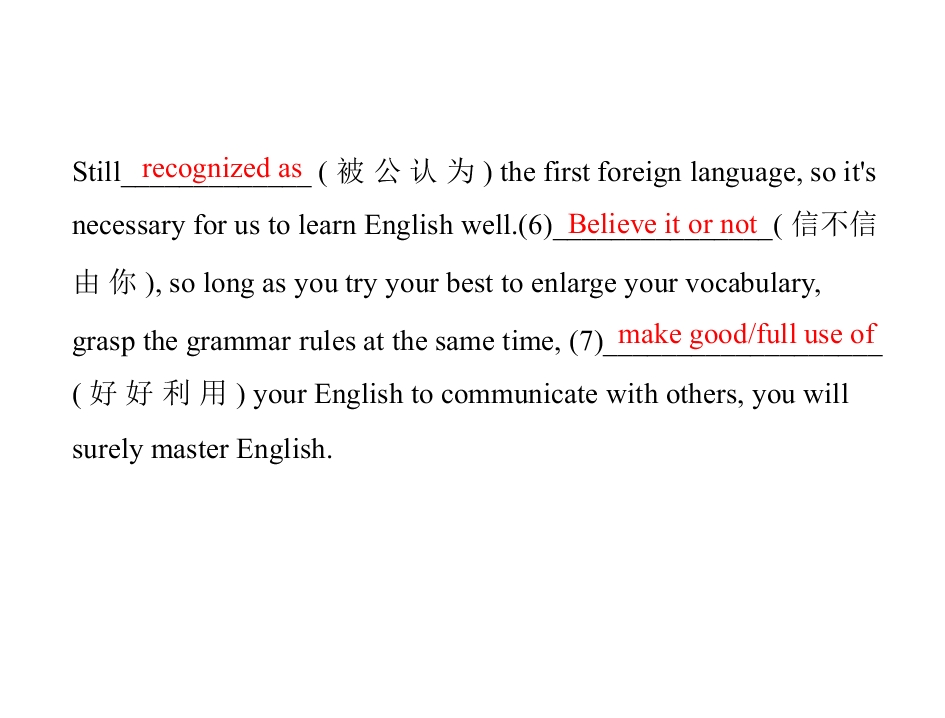 Still recognized as (被公认为) the first foreign language, so it's necessary for us to learn English well.(6) Believe it or not (信不信由你), so long as you try your best to enlarge your vocabulary, grasp the grammar rules at the same time, (7) make good/full use of (好好利用) your English to communicate with others, you will surely master English.